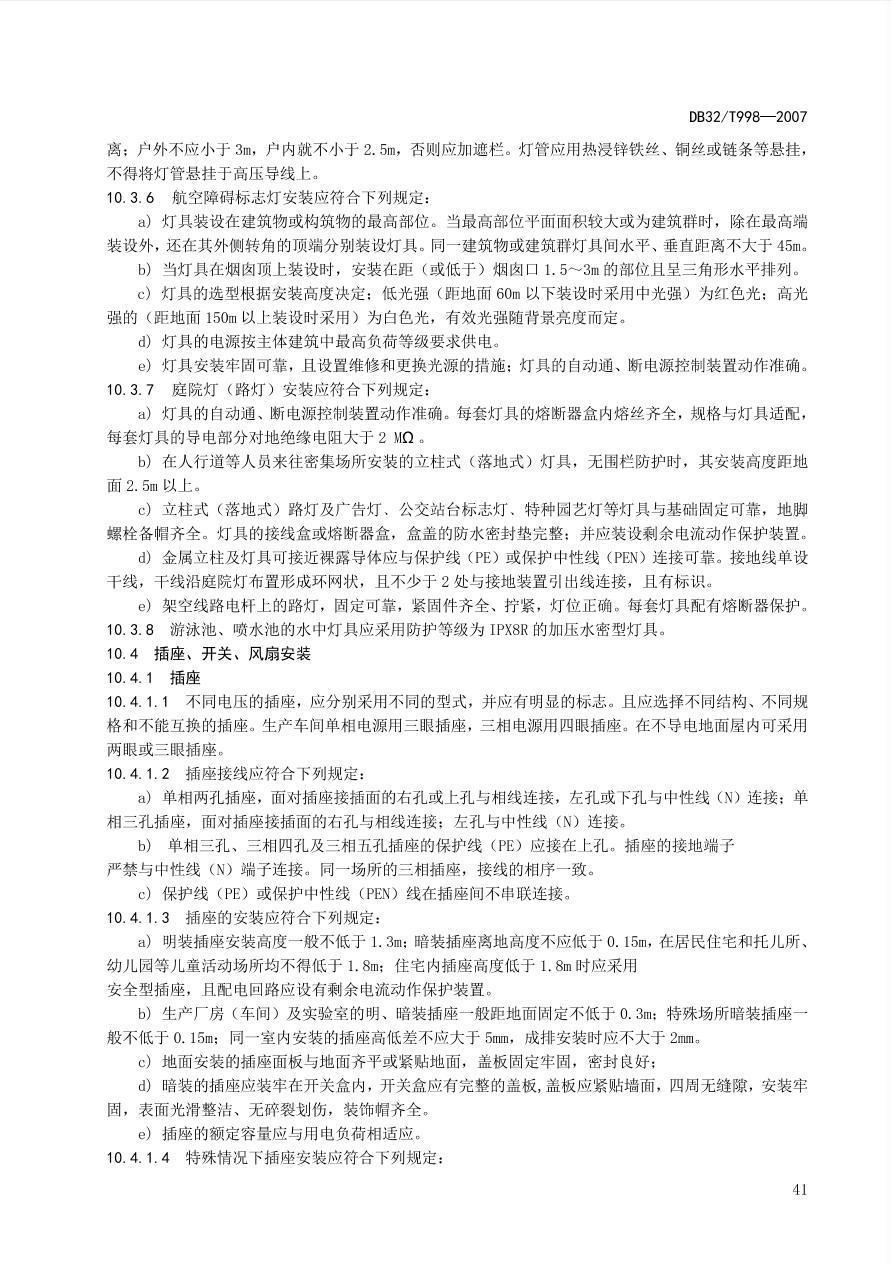 DB32/T998—2007

离；户外不应小于 3m，户内就不小于 2.5m，否则应加遮栏。灯管应用热浸锌铁丝、铜丝或链条等悬挂，不得将灯管悬挂于高压导线上。

10.3.6 航空障碍标志灯安装应符合下列规定：

a) 灯具装设在建筑物或构筑物的最高部位。当最高部位平面面积较大或为建筑群时，除在最高端装设外，还在其外侧转角的顶端分别装设灯具。同一建筑物或建筑群灯具间水平、垂直距离不大于 45m。

b) 当灯具在烟囱顶上装设时，安装在距（或低于）烟囱口 1.5～3m 的部位且呈三角形水平排列。

c) 灯具的选型根据安装高度决定；低光强（距地面 60m 以下装设时采用中光强）为红色光；高光强的（距地面 150m 以上装设时采用）为白色光，有效光强随背景亮度而定。

d) 灯具的电源按主体建筑中最高负荷等级要求供电。

e) 灯具安装牢固可靠，且设置维修和更换光源的措施；灯具的自动通、断电源控制装置动作准确。

10.3.7 庭院灯（路灯）安装应符合下列规定：

a) 灯具的自动通、断电源控制装置动作准确。每套灯具的熔断器盒内熔丝齐全，规格与灯具适配，每套灯具的导电部分对地绝缘电阻大于 2 MΩ 。

b) 在人行道等人员来往密集场所安装的立柱式（落地式）灯具，无围栏防护时，其安装高度距地面 2.5m 以上。

c) 立柱式（落地式）路灯及广告灯、公交站台标志灯、特种园艺灯等灯具与基础固定可靠，地脚螺栓备帽齐全。灯具的接线盒或熔断器盒，盒盖的防水密封垫完整；并应装设剩余电流动作保护装置。

d) 金属立柱及灯具可接近裸露导体应与保护线（PE）或保护中性线（PEN）连接可靠。接地线单设干线，干线沿庭院灯布置形成环网状，且不少于 2 处与接地装置引出线连接，且有标识。

e) 架空线路电杆上的路灯，固定可靠，紧固件齐全、拧紧，灯位正确。每套灯具配有熔断器保护。

10.3.8 游泳池、喷水池的水中灯具应采用防护等级为 IPX8R 的加压水密型灯具。

10.4 插座、开关、风扇安装

10.4.1 插座

10.4.1.1 不同电压的插座，应分别采用不同的型式，并应有明显的标志。且应选择不同结构、不同规格和不能互换的插座。生产车间单相电源用三眼插座，三相电源用四眼插座。在不导电地面屋内可采用两眼或三眼插座。

10.4.1.2 插座接线应符合下列规定：

a) 单相两孔插座，面对插座接插面的右孔或上孔与相线连接，左孔或下孔与中性线（N）连接；单相三孔插座，面对插座接插面的右孔与相线连接；左孔与中性线（N）连接。

b) 单相三孔、三相四孔及三相五孔插座的保护线（PE）应接在上孔。插座的接地端子严禁与中性线（N）端子连接。同一场所的三相插座，接线的相序一致。

c) 保护线（PE）或保护中性线（PEN）线在插座间不串联连接。

10.4.1.3 插座的安装应符合下列规定：

a) 明装插座安装高度一般不低于 1.3m；暗装插座离地高度不应低于 0.15m，在居民住宅和托儿所、幼儿园等儿童活动场所均不得低于 1.8m；住宅内插座高度低于 1.8m 时应采用安全型插座，且配电回路应设有剩余电流动作保护装置。

b) 生产厂房（车间）及实验室的明、暗装插座一般距地面固定不低于 0.3m；特殊场所暗装插座一般不低于 0.15m；同一室内安装的插座高低差不应大于 5mm，成排安装时应不大于 2mm。

c) 地面安装的插座面板与地面齐平或紧贴地面，盖板固定牢固，密封良好；

d) 暗装的插座应装牢在开关盒内，开关盒应有完整的盖板，盖板应紧贴墙面，四周无缝隙，安装牢固，表面光滑整洁、无碎裂划伤，装饰帽齐全。

e) 插座的额定容量应与用电负荷相适应。

10.4.1.4 特殊情况下插座安装应符合下列规定：

41